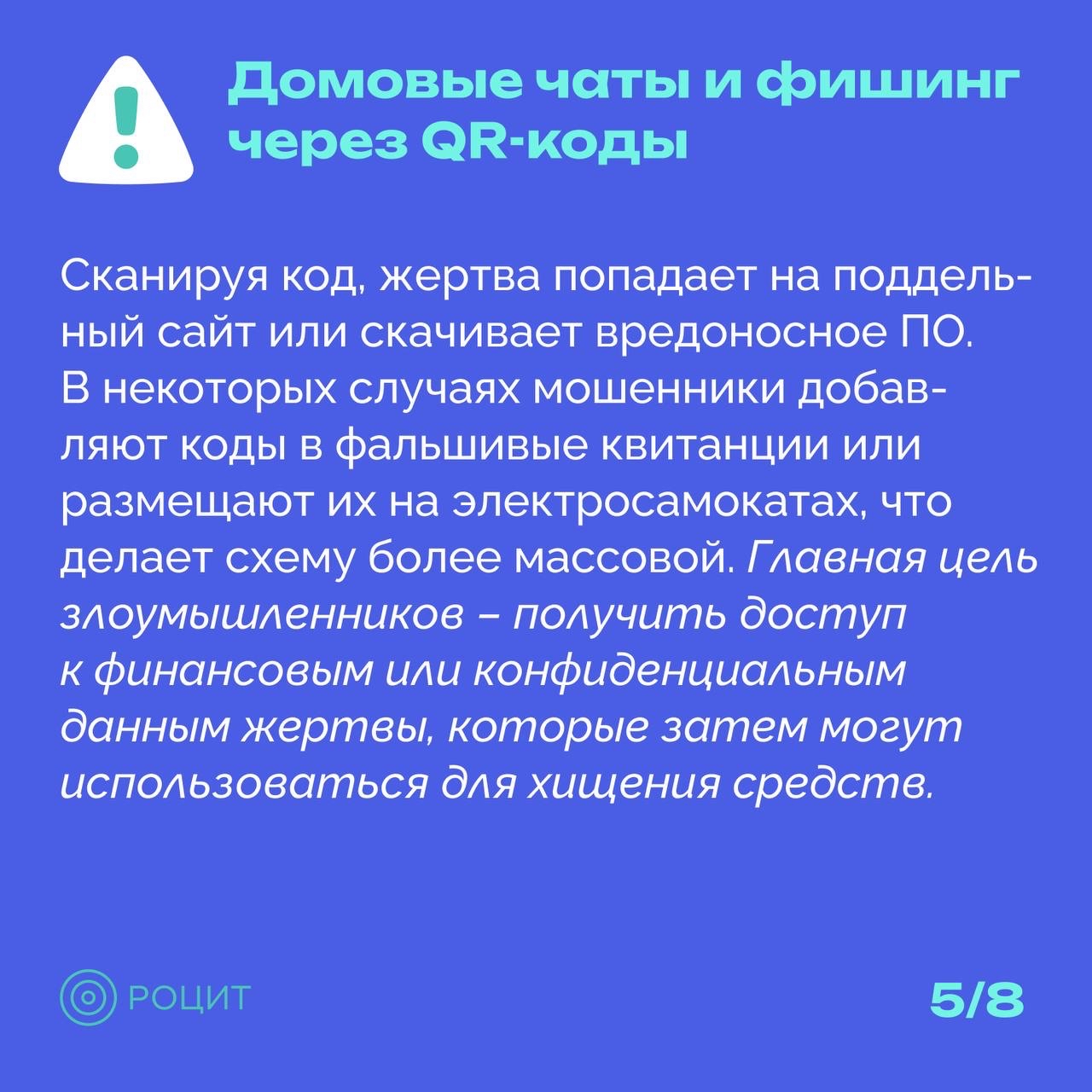 Домовые чаты и фишинг через QR-коды

Сканируя код, жертва попадает на поддельный сайт или скачивает вредоносное ПО. В некоторых случаях мошенники добавляют коды в фальшивые квитанции или размещают их на электросамокатах, что делает схему более массовой. Главная цель злоумышленников – получить доступ к финансовым или конфиденциальным данным жертвы, которые затем могут использоваться для хищения средств.

РОЦИТ

5/8